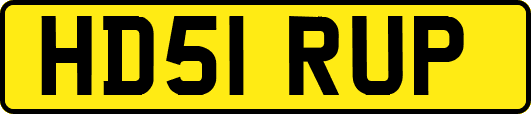 HD51 RUP